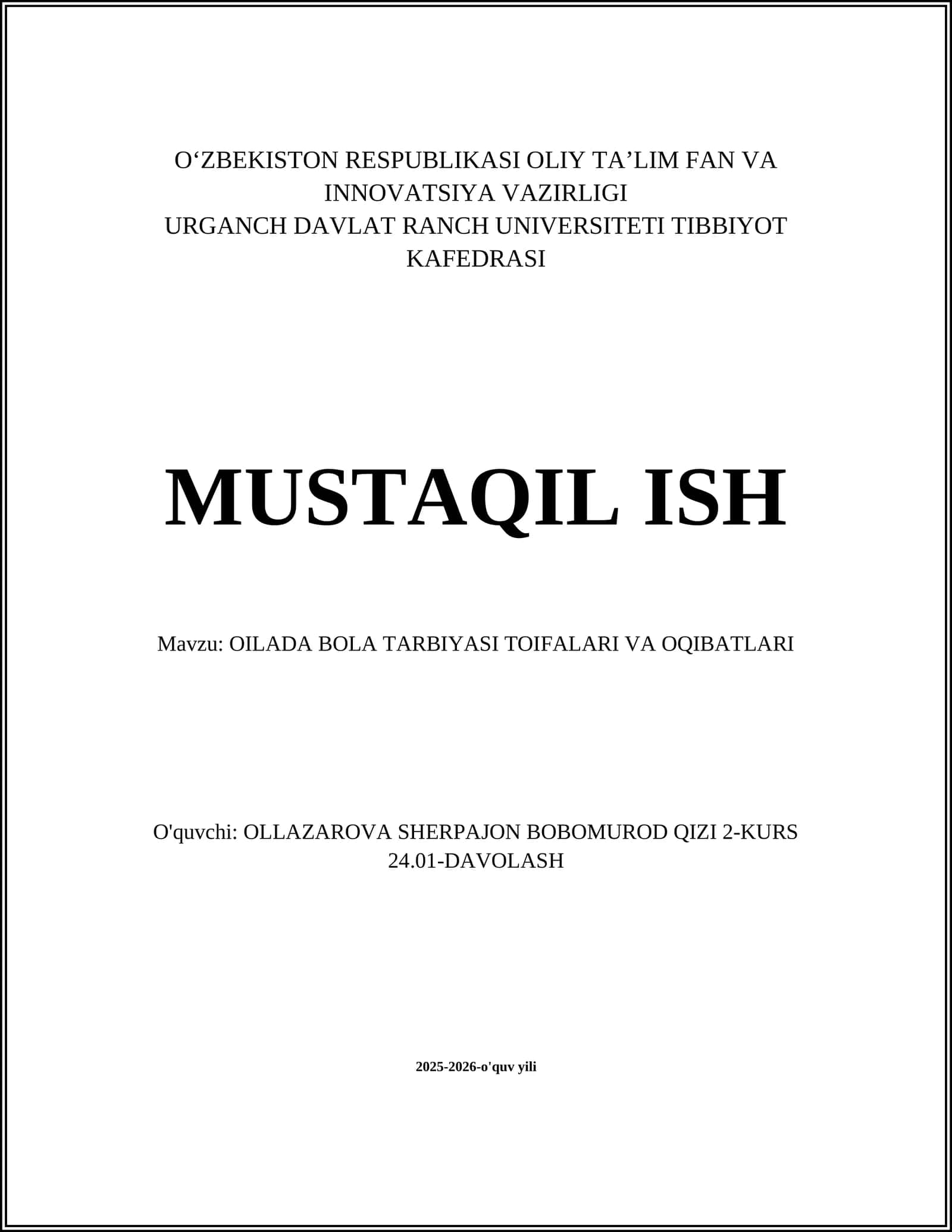 O‘ZBEKISTON RESPUBLIKASI OLIY TA’LIM FAN VA INNOVATSIYA VAZIRLIGI
URGANCH DAVLAT RANCH UNIVERSITETI TIBBIYOT KAFEDRASI

MUSTAQIL ISH

Mavzu: OILADA BOLA TARBIYASI TOIFALARI VA OQIBATLARI

O'quvchi: OLLAZAROVA SHERPAJON BOBOMUROD QIZI 2-KURS 24.01-DAVOLASH

2025-2026-o'quv yili